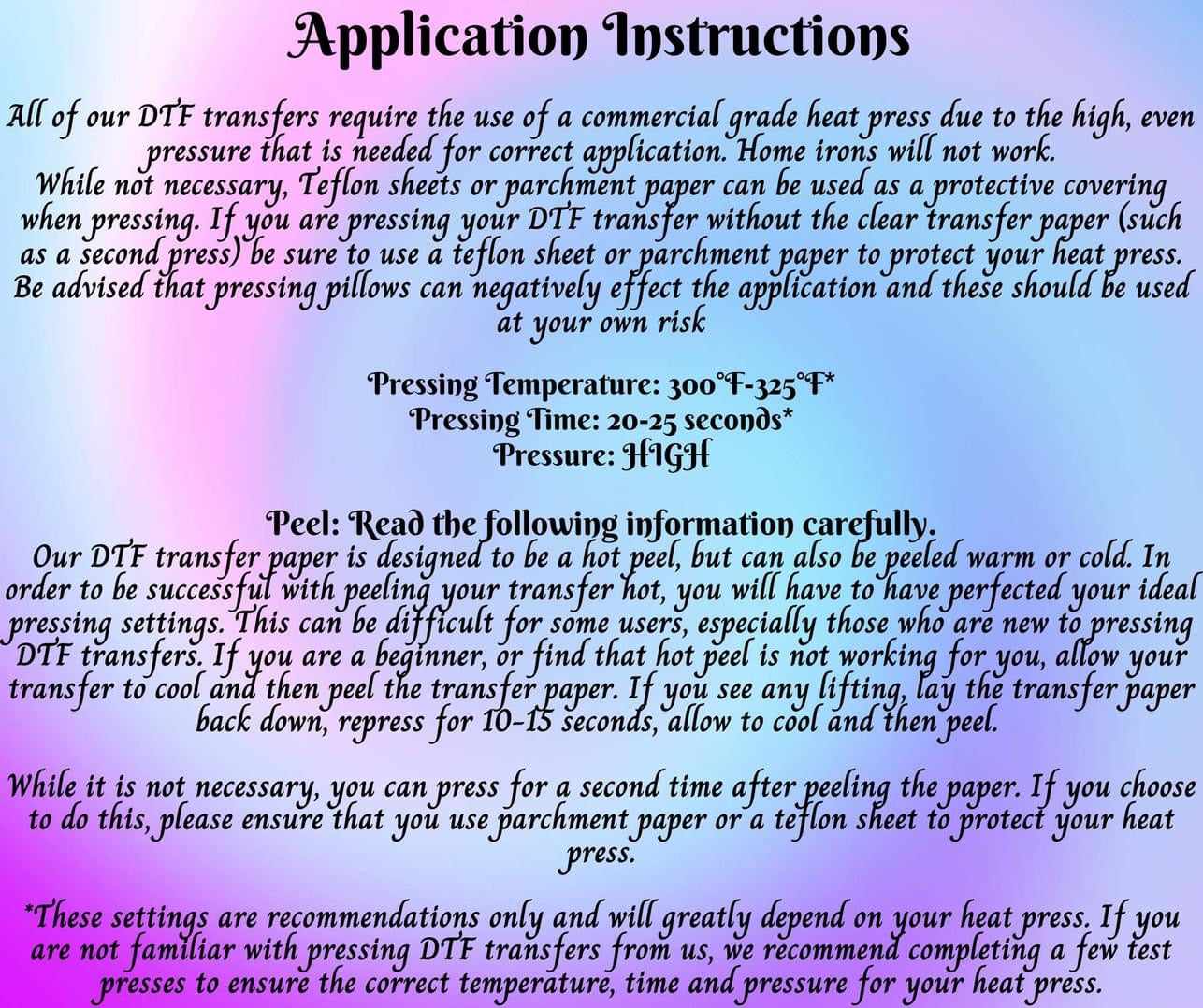 Application Instructions

All of our DTF transfers require the use of a commercial grade heat press due to the high, even pressure that is needed for correct application. Home irons will not work.
While not necessary, Teflon sheets or parchment paper can be used as a protective covering when pressing. If you are pressing your DTF transfer without the clear transfer paper (such as a second press) be sure to use a teflon sheet or parchment paper to protect your heat press.
Be advised that pressing pillows can negatively effect the application and these should be used at your own risk

Pressing Temperature: 300°F-325°F*
Pressing Time: 20-25 seconds*
Pressure: HIGH

Peel: Read the following information carefully.
Our DTF transfer paper is designed to be a hot peel, but can also be peeled warm or cold. In order to be successful with peeling your transfer hot, you will have to have perfected your ideal pressing settings. This can be difficult for some users, especially those who are new to pressing DTF transfers. If you are a beginner, or find that hot peel is not working for you, allow your transfer to cool and then peel the transfer paper. If you see any lifting, lay the transfer paper back down, repress for 10-15 seconds, allow to cool and then peel.

While it is not necessary, you can press for a second time after peeling the paper. If you choose to do this, please ensure that you use parchment paper or a teflon sheet to protect your heat press.

*These settings are recommendations only and will greatly depend on your heat press. If you are not familiar with pressing DTF transfers from us, we recommend completing a few test presses to ensure the correct temperature, time and pressure for your heat press.